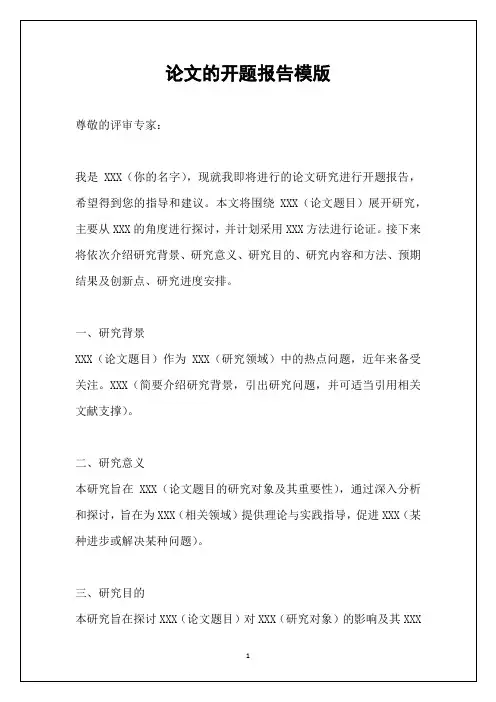 论文的开题报告模版

尊敬的评审专家：

我是 XXX（你的名字），现就我即将进行的论文研究进行开题报告，希望得到您的指导和建议。本文将围绕 XXX（论文题目）展开研究，主要从 XXX 的角度进行探讨，并计划采用 XXX 方法进行论证。接下来将依次介绍研究背景、研究意义、研究目的、研究内容和方法、预期结果及创新点、研究进度安排。

一、研究背景

XXX（论文题目）作为 XXX（研究领域）中的热点问题，近年来备受关注。XXX（简要介绍研究背景，引出研究问题，并可适当引用相关文献支撑）。

二、研究意义

本研究旨在 XXX（论文题目的研究对象及其重要性），通过深入分析和探讨，旨在为 XXX（相关领域）提供理论与实践指导，促进 XXX（某种进步或解决某种问题）。

三、研究目的

本研究旨在探讨 XXX（论文题目）对 XXX（研究对象）的影响及其 XXX

1